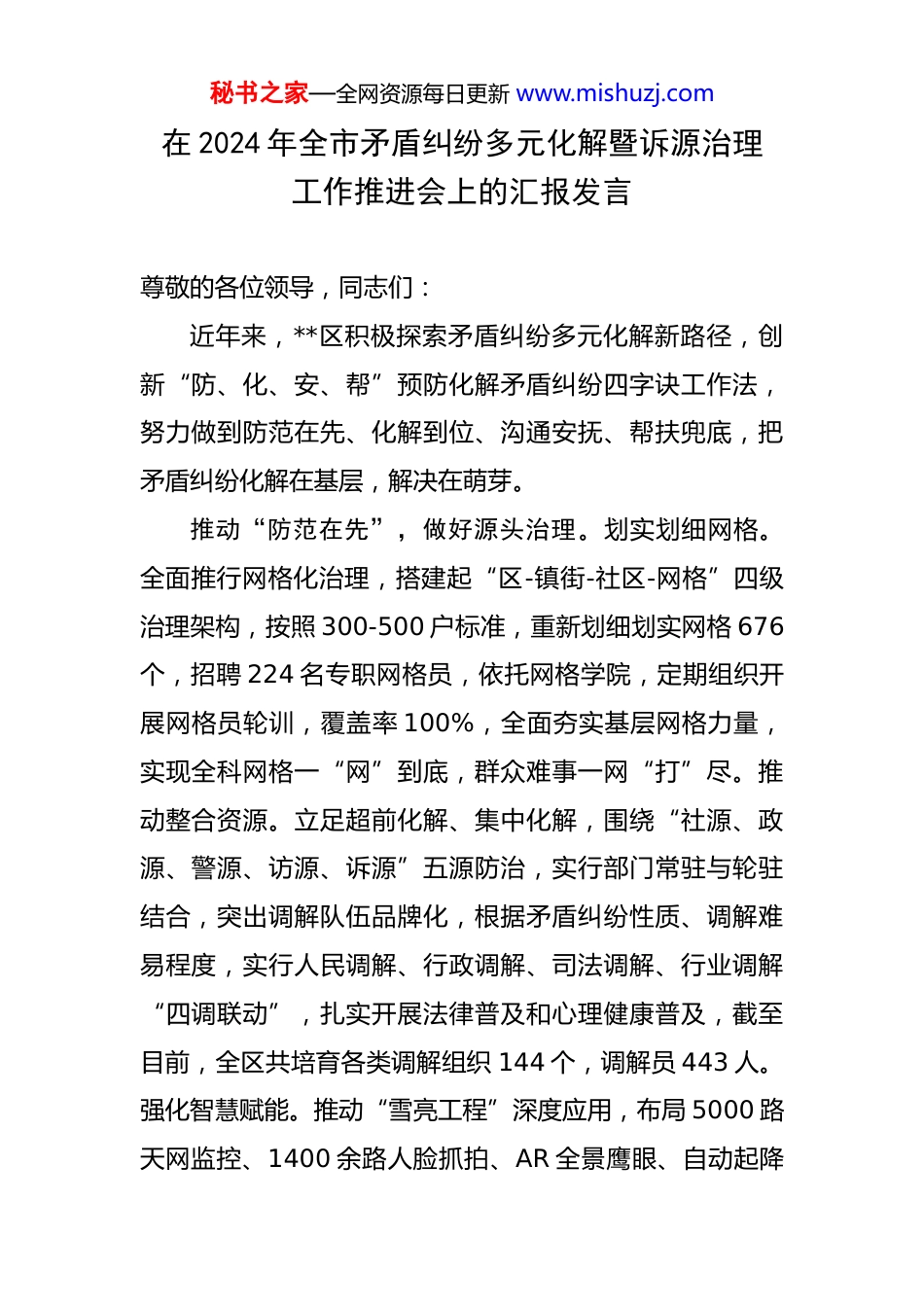 秘书之家—全网资源每日更新 www.mishuzj.com

在 2024 年全市矛盾纠纷多元化解暨诉源治理工作推进会上的汇报发言

尊敬的各位领导，同志们：

近年来，**区积极探索矛盾纠纷多元化解新路径，创新“防、化、安、帮”预防化解矛盾纠纷四字诀工作法，努力做到防范在先、化解到位、沟通安抚、帮扶兜底，把矛盾纠纷化解在基层，解决在萌芽。

推动“防范在先”，做好源头治理。划实划细网格。全面推行网格化治理，搭建起“区-镇街-社区-网格”四级治理架构，按照 300-500 户标准，重新划细划实网格 676 个，招聘 224 名专职网格员，依托网格学院，定期组织开展网格员轮训，覆盖率 100%，全面夯实基层网格力量，实现全科网格一“网”到底，群众难事一网“打”尽。推动整合资源。立足超前化解、集中化解，围绕“社源、政源、警源、访源、诉源”五源防治，实行部门常驻与轮驻结合，突出调解队伍品牌化，根据矛盾纠纷性质、调解难易程度，实行人民调解、行政调解、司法调解、行业调解“四调联动”，扎实开展法律普及和心理健康普及，截至目前，全区共培育各类调解组织 144 个，调解员 443 人。强化智慧赋能。推动“雪亮工程”深度应用，布局 5000 路天网监控、1400 余路人脸抓拍、AR 全景鹰眼、自动起降